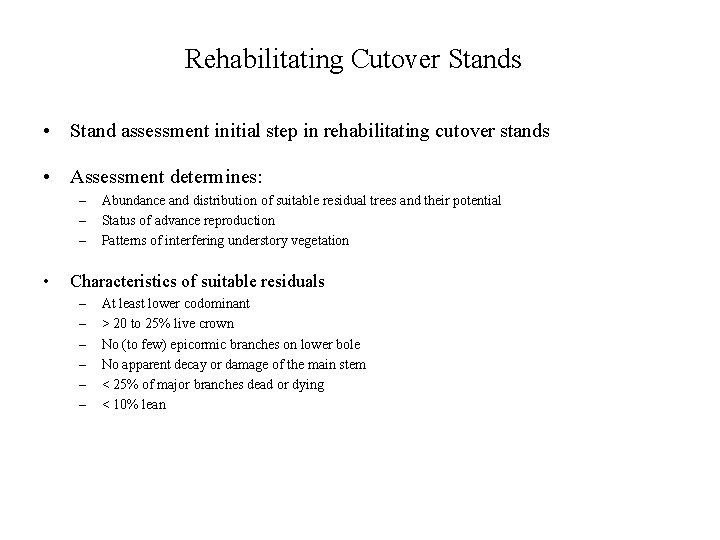 Rehabilitating Cutover Stands

• Stand assessment initial step in rehabilitating cutover stands

• Assessment determines:
– Abundance and distribution of suitable residual trees and their potential
– Status of advance reproduction
– Patterns of interfering understory vegetation

• Characteristics of suitable residuals
– At least lower codominant
– > 20 to 25% live crown
– No (to few) epicormic branches on lower bole
– No apparent decay or damage of the main stem
– < 25% of major branches dead or dying
– < 10% lean